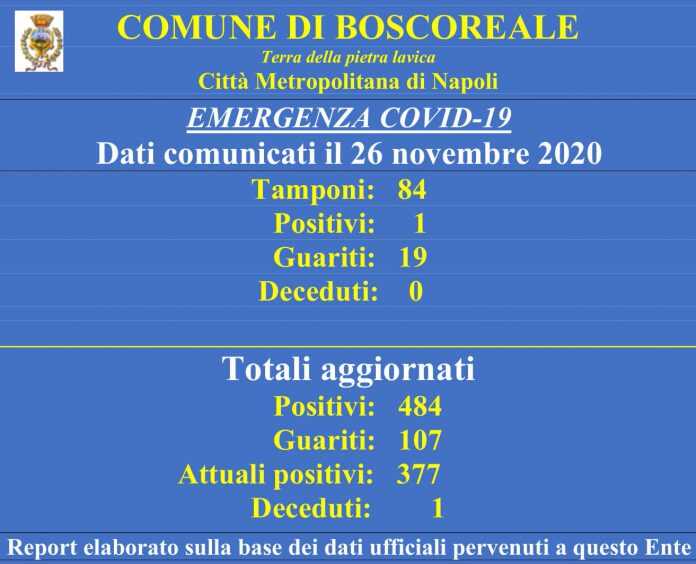 COMUNE DI BOSCOREALE
Terra della pietra lavica
Città Metropolitana di Napoli

EMERGENZA COVID-19
Dati comunicati il 26 novembre 2020

Tamponi: 84
Positivi: 1
Guariti: 19
Deceduti: 0

Totali aggiornati
Positivi: 484
Guariti: 107
Attuali positivi: 377
Deceduti: 1

Report elaborato sulla base dei dati ufficiali pervenuti a questo Ente